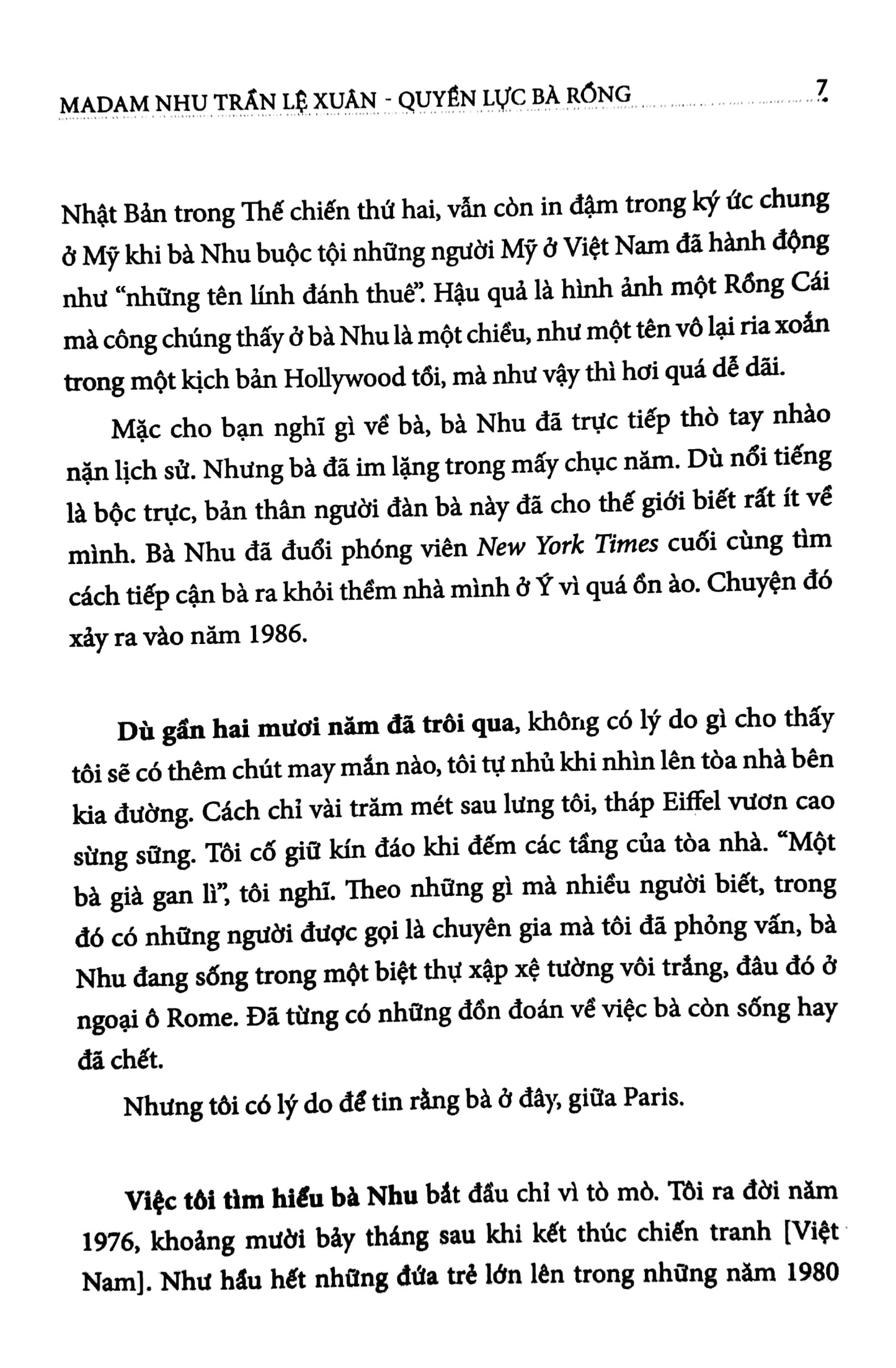 MADAM NHU TRẦN LỆ XUÂN - QUYỀN LỰC BÀ RỒNG 7

Nhật Bản trong Thế chiến thứ hai, vẫn còn in đậm trong ký ức chung ở Mỹ khi bà Nhu buộc tội những người Mỹ ở Việt Nam đã hành động như "những tên lính đánh thuê". Hậu quả là hình ảnh một Rồng Cái mà công chúng thấy ở bà Nhu là một chiều, như một tên vô lại ria xoắn trong một kịch bản Hollywood tồi, mà như vậy thì hơi quá dễ dãi.

Mặc cho bạn nghĩ gì về bà, bà Nhu đã trực tiếp thò tay nhào nặn lịch sử. Nhưng bà đã im lặng trong mấy chục năm. Dù nổi tiếng là bộc trực, bản thân người đàn bà này đã cho thế giới biết rất ít về mình. Bà Nhu đã đuổi phóng viên New York Times cuối cùng tìm cách tiếp cận bà ra khỏi thềm nhà mình ở Ý vì quá ồn ào. Chuyện đó xảy ra vào năm 1986.

Dù gần hai mươi năm đã trôi qua, không có lý do gì cho thấy tôi sẽ có thêm chút may mắn nào, tôi tự nhủ khi nhìn lên tòa nhà bên kia đường. Cách chỉ vài trăm mét sau lưng tôi, tháp Eiffel vươn cao sừng sững. Tôi cố giữ kín đáo khi đếm các tầng của tòa nhà. "Một bà già gan lì", tôi nghĩ. Theo những gì mà nhiều người biết, trong đó có những người được gọi là chuyên gia mà tôi đã phỏng vấn, bà Nhu đang sống trong một biệt thự xập xệ tường vôi trắng, đâu đó ở ngoại ô Rome. Đã từng có những đồn đoán về việc bà còn sống hay đã chết.

Nhưng tôi có lý do để tin rằng bà ở đây, giữa Paris.

Việc tôi tìm hiểu bà Nhu bắt đầu chỉ vì tò mò. Tôi ra đời năm 1976, khoảng mười bảy tháng sau khi kết thúc chiến tranh [Việt Nam]. Như hầu hết những đứa trẻ lớn lên trong những năm 1980